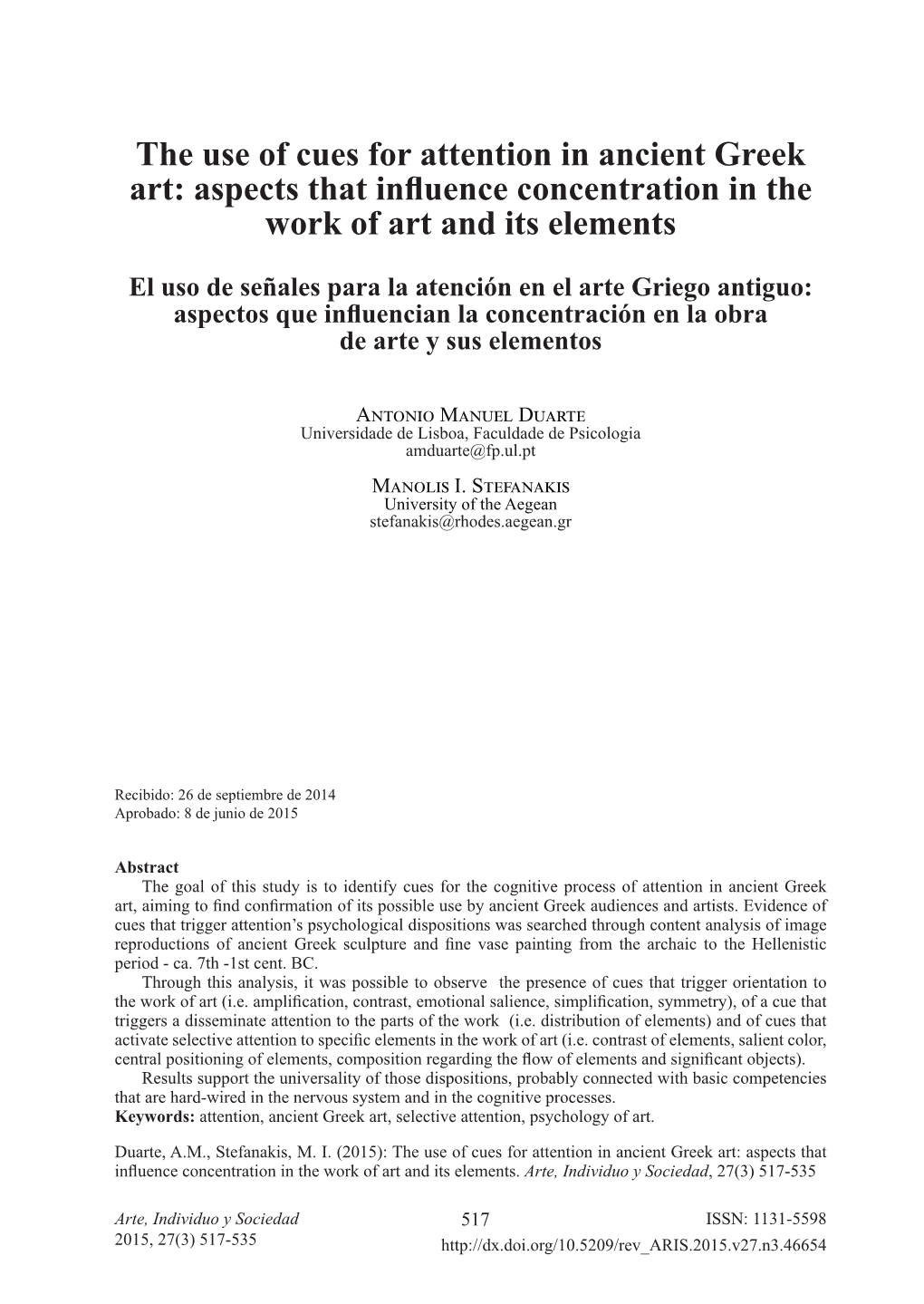 The use of cues for attention in ancient Greek art: aspects that influence concentration in the work of art and its elements

El uso de señales para la atención en el arte Griego antiguo: aspectos que influencian la concentración en la obra de arte y sus elementos

Antonio Manuel Duarte
Universidade de Lisboa, Faculdade de Psicologia
amduarte@fp.ul.pt

Manolis I. Stefanakis
University of the Aegean
stefanakis@rhodes.aegean.gr

Recibido: 26 de septiembre de 2014
Aprobado: 8 de junio de 2015

Abstract
The goal of this study is to identify cues for the cognitive process of attention in ancient Greek art, aiming to find confirmation of its possible use by ancient Greek audiences and artists. Evidence of cues that trigger attention's psychological dispositions was searched through content analysis of image reproductions of ancient Greek sculpture and fine vase painting from the archaic to the Hellenistic period - ca. 7th -1st cent. BC.
Through this analysis, it was possible to observe the presence of cues that trigger orientation to the work of art (i.e. amplification, contrast, emotional salience, simplification, symmetry), of a cue that triggers a disseminate attention to the parts of the work (i.e. distribution of elements) and of cues that activate selective attention to specific elements in the work of art (i.e. contrast of elements, salient color, central positioning of elements, composition regarding the flow of elements and significant objects).
Results support the universality of those dispositions, probably connected with basic competencies that are hard-wired in the nervous system and in the cognitive processes.
Keywords: attention, ancient Greek art, selective attention, psychology of art.

Duarte, A.M., Stefanakis, M. I. (2015): The use of cues for attention in ancient Greek art: aspects that influence concentration in the work of art and its elements. Arte, Individuo y Sociedad, 27(3) 517-535

Arte, Individuo y Sociedad
2015, 27(3) 517-535

517

ISSN: 1131-5598
http://dx.doi.org/10.5209/rev_ARIS.2015.v27.n3.46654